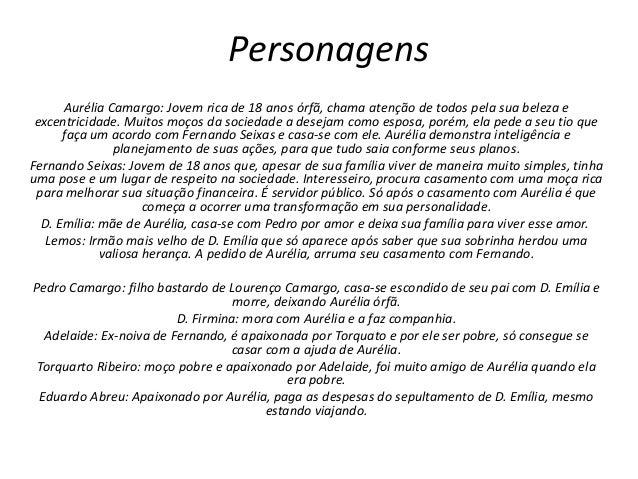 Personagens

Aurélia Camargo: Jovem rica de 18 anos órfã, chama atenção de todos pela sua beleza e excentricidade. Muitos moços da sociedade a desejam como esposa, porém, ela pede a seu tio que faça um acordo com Fernando Seixas e casa-se com ele. Aurélia demonstra inteligência e planejamento de suas ações, para que tudo saia conforme seus planos.

Fernando Seixas: Jovem de 18 anos que, apesar de sua família viver de maneira muito simples, tinha uma pose e um lugar de respeito na sociedade. Interesseiro, procura casamento com uma moça rica para melhorar sua situação financeira. É servidor público. Só após o casamento com Aurélia é que começa a ocorrer uma transformação em sua personalidade.

D. Emília: mãe de Aurélia, casa-se com Pedro por amor e deixa sua família para viver esse amor.

Lemos: Irmão mais velho de D. Emília que só aparece após saber que sua sobrinha herdou uma valiosa herança. A pedido de Aurélia, arruma seu casamento com Fernando.

Pedro Camargo: filho bastardo de Lourenço Camargo, casa-se escondido de seu pai com D. Emília e morre, deixando Aurélia órfã.

D. Firmina: mora com Aurélia e a faz companhia.

Adelaide: Ex-noiva de Fernando, é apaixonada por Torquato e por ele ser pobre, só consegue se casar com a ajuda de Aurélia.

Torquarto Ribeiro: moço pobre e apaixonado por Adelaide, foi muito amigo de Aurélia quando ela era pobre.

Eduardo Abreu: Apaixonado por Aurélia, paga as despesas do sepultamento de D. Emília, mesmo estando viajando.